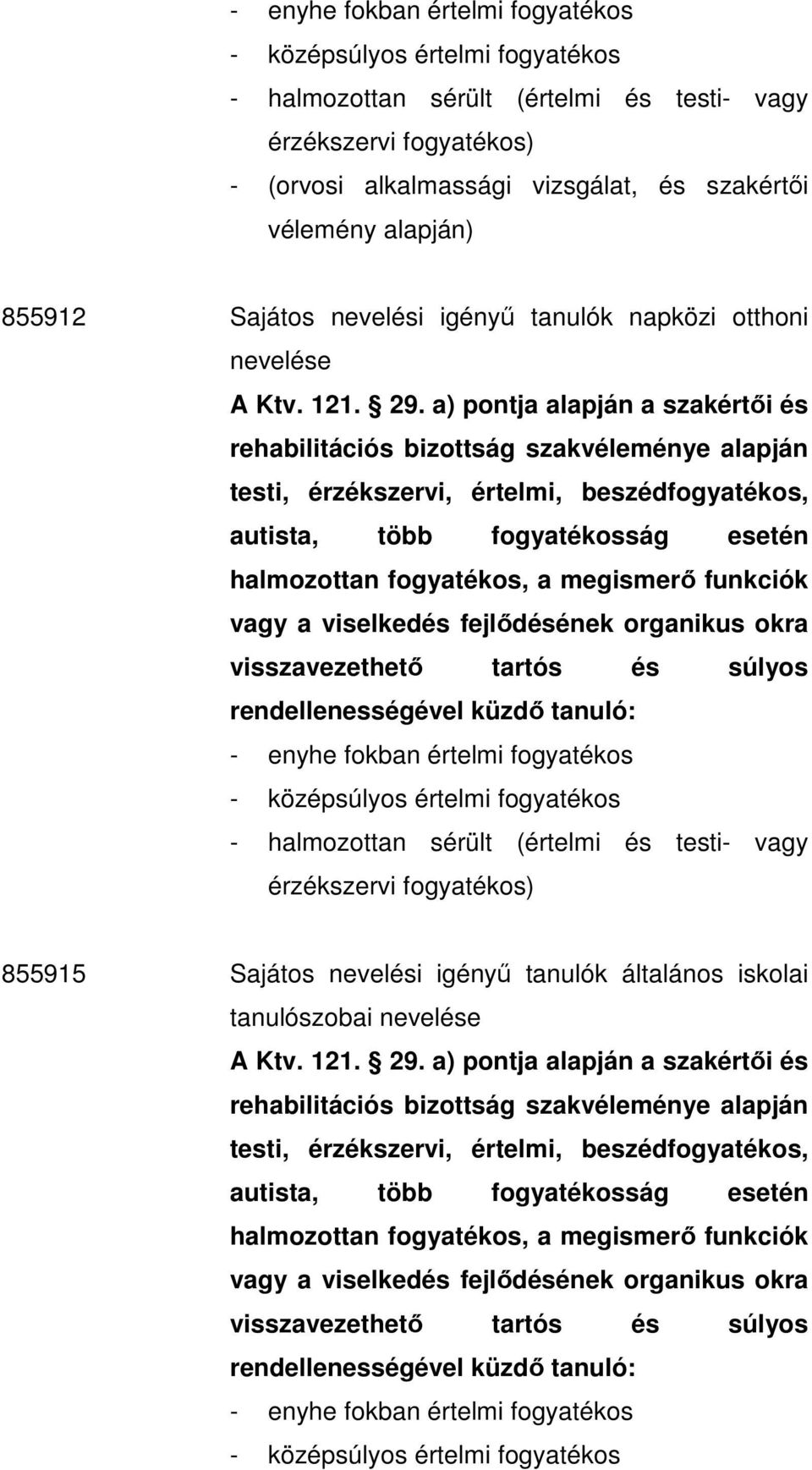 - enyhe fokban értelmi fogyatékos
- középsúlyos értelmi fogyatékos
- halmozottan sérült (értelmi és testi- vagy érzékszervi fogyatékos)
- (orvosi alkalmassági vizsgálat, és szakértői vélemény alapján)

855912 Sajátos nevelési igényű tanulók napközi otthoni nevelése
A Ktv. 121. 29. a) pontja alapján a szakértői és rehabilitációs bizottság szakvéleménye alapján testi, érzékszervi, értelmi, beszédfogyatékos, autista, több fogyatékosság esetén halmozottan fogyatékos, a megismerő funkciók vagy a viselkedés fejlődésének organikus okra visszavezethető tartós és súlyos rendellenességével küzdő tanuló:
- enyhe fokban értelmi fogyatékos
- középsúlyos értelmi fogyatékos
- halmozottan sérült (értelmi és testi- vagy érzékszervi fogyatékos)

855915 Sajátos nevelési igényű tanulók általános iskolai tanulószobai nevelése
A Ktv. 121. 29. a) pontja alapján a szakértői és rehabilitációs bizottság szakvéleménye alapján testi, érzékszervi, értelmi, beszédfogyatékos, autista, több fogyatékosság esetén halmozottan fogyatékos, a megismerő funkciók vagy a viselkedés fejlődésének organikus okra visszavezethető tartós és súlyos rendellenességével küzdő tanuló:
- enyhe fokban értelmi fogyatékos
- középsúlyos értelmi fogyatékos